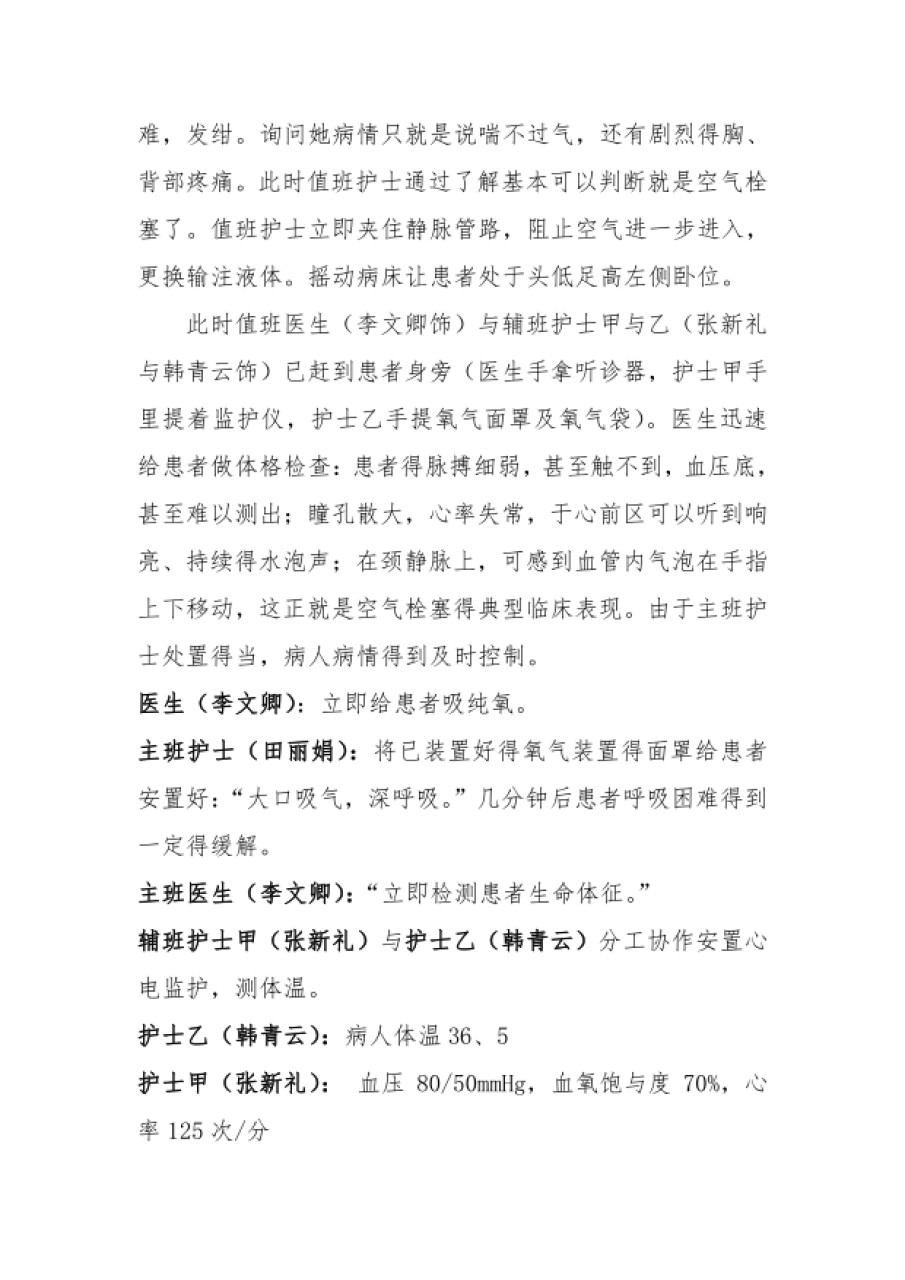 难，发绀。询问她病情只就是说喘不过气，还有剧烈得胸、背部疼痛。此时值班护士通过了解基本可以判断就是空气栓塞了。值班护士立即夹住静脉管路，阻止空气进一步进入，更换输注液体。摇动病床让患者处于头低足高左侧卧位。

此时值班医生（李文卿饰）与辅班护士甲与乙（张新礼与韩青云饰）已赶到患者身旁（医生手拿听诊器，护士甲手里提着监护仪，护士乙手提氧气面罩及氧气袋）。医生迅速给患者做体格检查：患者得脉搏细弱，甚至触不到，血压底，甚至难以测出；瞳孔散大，心率失常，于心前区可以听到响亮、持续得水泡声；在颈静脉上，可感到血管内气泡在手指上下移动，这正就是空气栓塞得典型临床表现。由于主班护士处置得当，病人病情得到及时控制。

医生（李文卿）：立即给患者吸纯氧。

主班护士（田丽娟）：将已装置好得氧气装置得面罩给患者安置好：“大口吸气，深呼吸。”几分钟后患者呼吸困难得到一定得缓解。

主班医生（李文卿）：“立即检测患者生命体征。”

辅班护士甲（张新礼）与护士乙（韩青云）分工协作安置心电监护，测体温。

护士乙（韩青云）：病人体温 36、5

护士甲（张新礼）： 血压 80/50mmHg，血氧饱与度 70%，心率 125 次/分